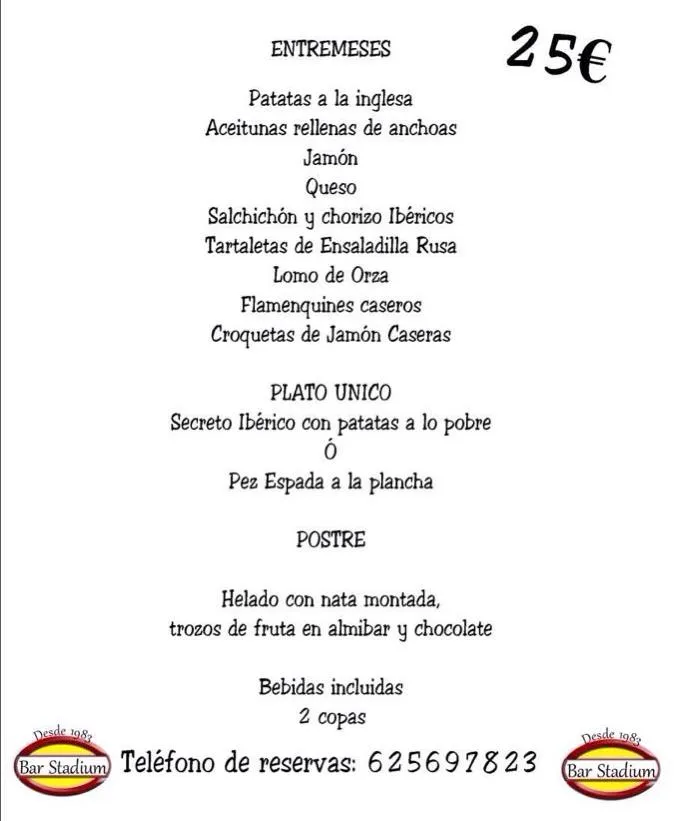 ENTREMESES

25€

Patatas a la inglesa
Aceitunas rellenas de anchoas
Jamón
Queso
Salchichón y chorizo Ibéricos
Tartaletas de Ensaladilla Rusa
Lomo de Orza
Flamenquines caseros
Croquetas de Jamón Caseras

PLATO UNICO
Secreto Ibérico con patatas a lo pobre
Ó
Pez Espada a la plancha

POSTRE

Helado con nata montada,
trozos de fruta en almibar y chocolate

Bebidas incluidas
2 copas

Desde 1983
Bar Stadium

Teléfono de reservas: 625697823

Desde 1983
Bar Stadium